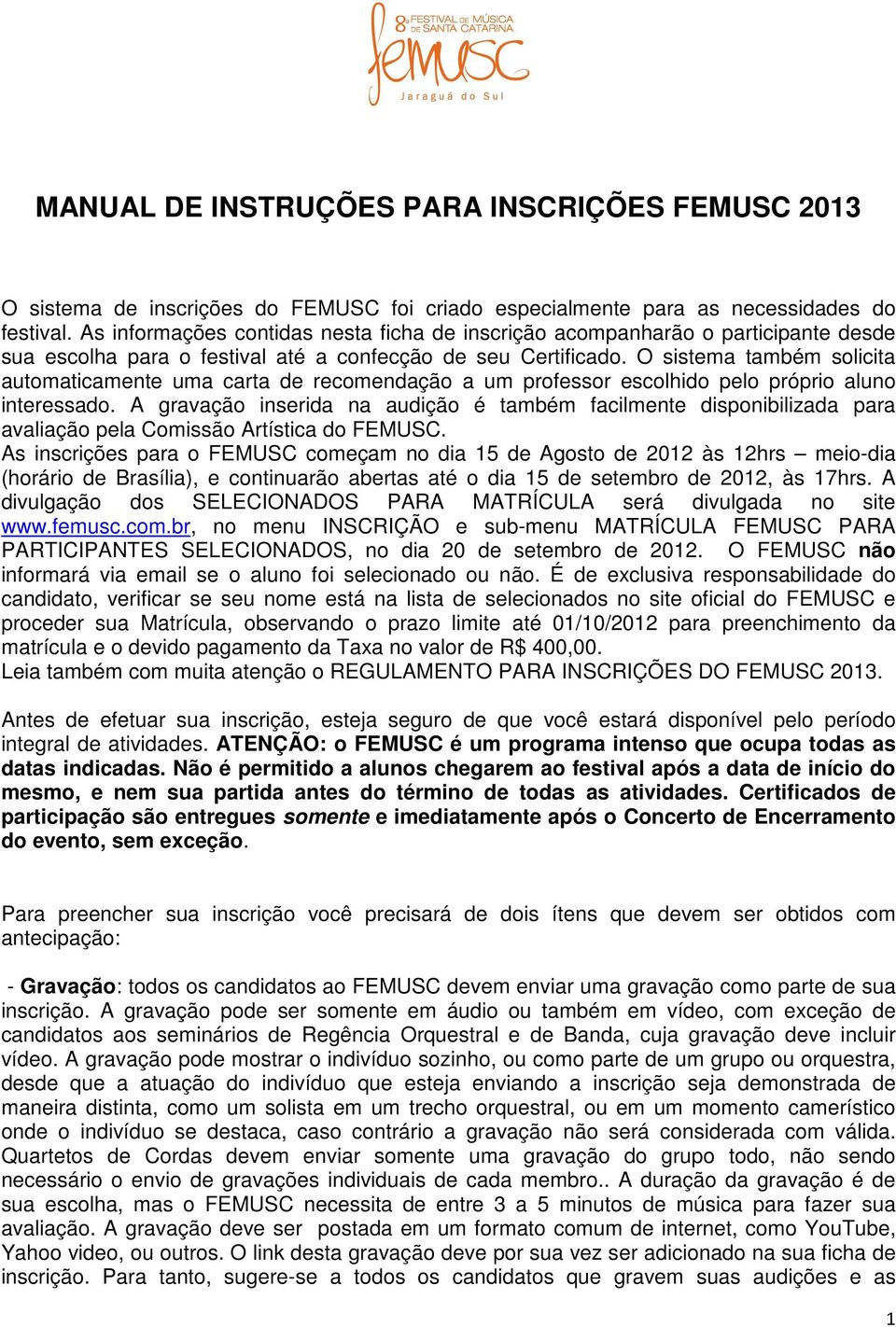 8º FESTIVAL DE MÚSICA DE SANTA CATARINA
femusc
Jaraguá do Sul

MANUAL DE INSTRUÇÕES PARA INSCRIÇÕES FEMUSC 2013

O sistema de inscrições do FEMUSC foi criado especialmente para as necessidades do festival. As informações contidas nesta ficha de inscrição acompanharão o participante desde sua escolha para o festival até a confecção de seu Certificado. O sistema também solicita automaticamente uma carta de recomendação a um professor escolhido pelo próprio aluno interessado. A gravação inserida na audição é também facilmente disponibilizada para avaliação pela Comissão Artística do FEMUSC.
As inscrições para o FEMUSC começam no dia 15 de Agosto de 2012 às 12hrs – meio-dia (horário de Brasília), e continuarão abertas até o dia 15 de setembro de 2012, às 17hrs. A divulgação dos SELECIONADOS PARA MATRÍCULA será divulgada no site www.femusc.com.br, no menu INSCRIÇÃO e sub-menu MATRÍCULA FEMUSC PARA PARTICIPANTES SELECIONADOS, no dia 20 de setembro de 2012. O FEMUSC não informará via email se o aluno foi selecionado ou não. É de exclusiva responsabilidade do candidato, verificar se seu nome está na lista de selecionados no site oficial do FEMUSC e proceder sua Matrícula, observando o prazo limite até 01/10/2012 para preenchimento da matrícula e o devido pagamento da Taxa no valor de R$ 400,00.
Leia também com muita atenção o REGULAMENTO PARA INSCRIÇÕES DO FEMUSC 2013.

Antes de efetuar sua inscrição, esteja seguro de que você estará disponível pelo período integral de atividades. ATENÇÃO: o FEMUSC é um programa intenso que ocupa todas as datas indicadas. Não é permitido a alunos chegarem ao festival após a data de início do mesmo, e nem sua partida antes do término de todas as atividades. Certificados de participação são entregues somente e imediatamente após o Concerto de Encerramento do evento, sem exceção.

Para preencher sua inscrição você precisará de dois ítens que devem ser obtidos com antecipação:

- Gravação: todos os candidatos ao FEMUSC devem enviar uma gravação como parte de sua inscrição. A gravação pode ser somente em áudio ou também em vídeo, com exceção de candidatos aos seminários de Regência Orquestral e de Banda, cuja gravação deve incluir vídeo. A gravação pode mostrar o indivíduo sozinho, ou como parte de um grupo ou orquestra, desde que a atuação do indivíduo que esteja enviando a inscrição seja demonstrada de maneira distinta, como um solista em um trecho orquestral, ou em um momento camerístico onde o indivíduo se destaca, caso contrário a gravação não será considerada com válida. Quartetos de Cordas devem enviar somente uma gravação do grupo todo, não sendo necessário o envio de gravações individuais de cada membro.. A duração da gravação é de sua escolha, mas o FEMUSC necessita de entre 3 a 5 minutos de música para fazer sua avaliação. A gravação deve ser postada em um formato comum de internet, como YouTube, Yahoo video, ou outros. O link desta gravação deve por sua vez ser adicionado na sua ficha de inscrição. Para tanto, sugere-se a todos os candidatos que gravem suas audições e as

1